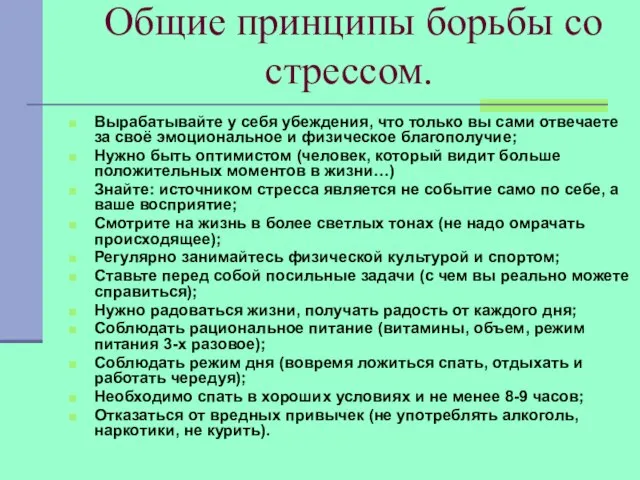 Общие принципы борьбы со стрессом.

Вырабатывайте у себя убеждения, что только вы сами отвечаете за своё эмоциональное и физическое благополучие;
Нужно быть оптимистом (человек, который видит больше положительных моментов в жизни…)
Знайте: источником стресса является не событие само по себе, а ваше восприятие;
Смотрите на жизнь в более светлых тонах (не надо омрачать происходящее);
Регулярно занимайтесь физической культурой и спортом;
Ставьте перед собой посильные задачи (с чем вы реально можете справиться);
Нужно радоваться жизни, получать радость от каждого дня;
Соблюдать рациональное питание (витамины, объем, режим питания 3-х разовое);
Соблюдать режим дня (вовремя ложиться спать, отдыхать и работать чередуя);
Необходимо спать в хороших условиях и не менее 8-9 часов;
Отказаться от вредных привычек (не употреблять алкоголь, наркотики, не курить).